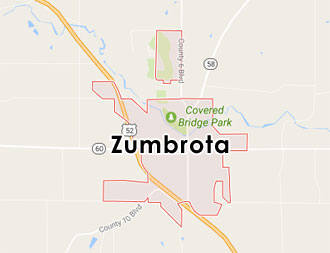 County 6 Blvd

58

Covered Bridge Park

52

60

Zumbrota

County 10 Blvd